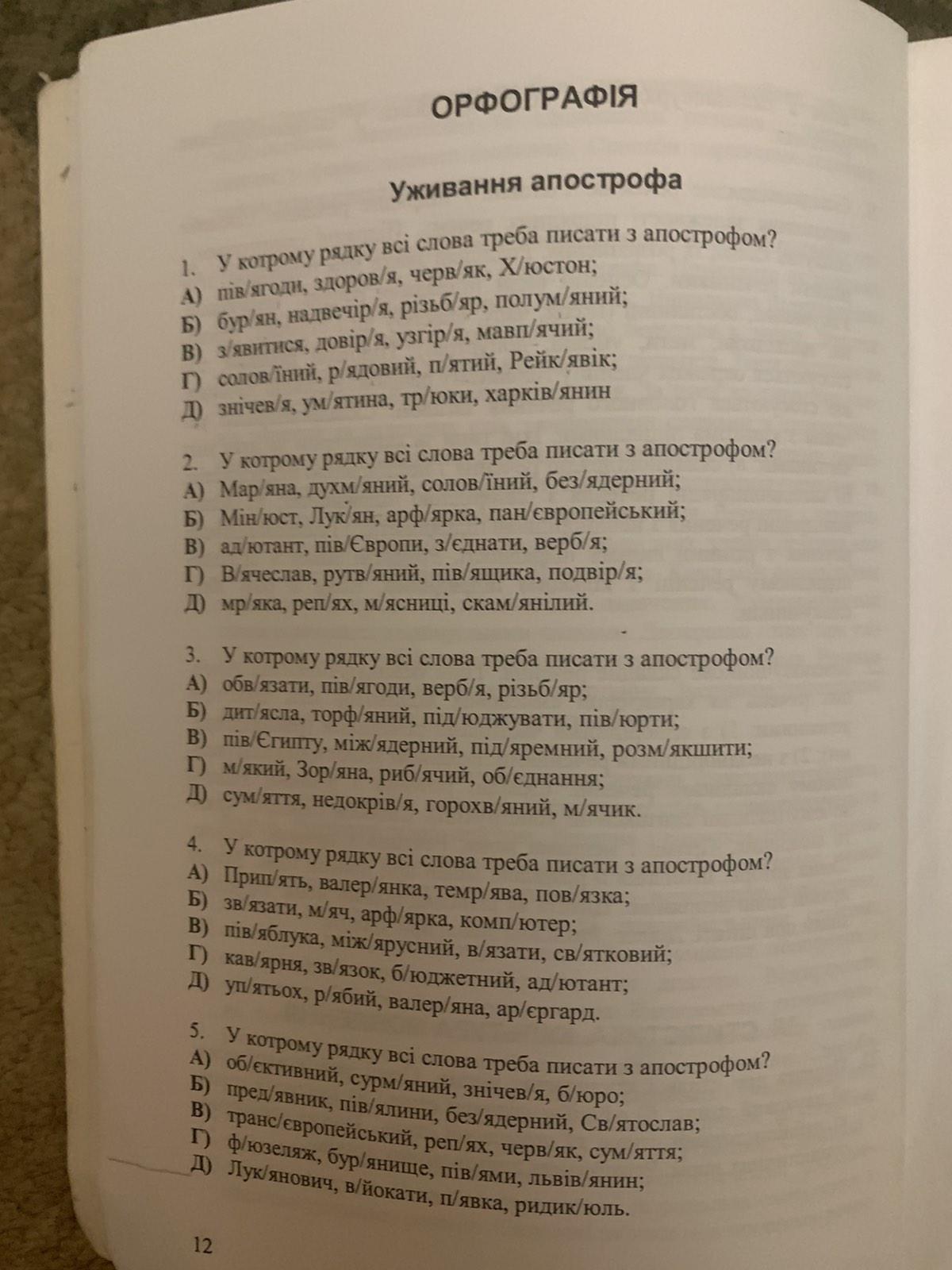 ОРФОГРАФІЯ

Уживання апострофа

1. У котрому рядку всі слова треба писати з апострофом?
А) пів/ягоди, здоров/я, черв/як, Х/юстон;
Б) бур/ян, надвечір/я, різьб/яр, полум/яний;
В) з/явитися, довір/я, узгір/я, мавп/ячий;
Г) солов/їний, р/ядовий, п/ятий, Рейк/явік;
Д) знічев/я, ум/ятина, тр/юки, харків/янин

2. У котрому рядку всі слова треба писати з апострофом?
А) Мар/яна, духм/яний, солов/їний, без/ядерний;
Б) Мін/юст, Лук/ян, арф/ярка, пан/європейський;
В) ад/ютант, пів/Європи, з/єднати, верб/я;
Г) В/ячеслав, рутв/яний, пів/ящика, подвір/я;
Д) мр/яка, реп/ях, м/ясниці, скам/янілий.

3. У котрому рядку всі слова треба писати з апострофом?
А) обв/язати, пів/ягоди, верб/я, різьб/яр;
Б) дит/ясла, торф/яний, під/юджувати, пів/юрти;
В) пів/Єгипту, між/ядерний, під/яремний, розм/якшити;
Г) м/який, Зор/яна, риб/ячий, об/єднання;
Д) сум/яття, недокрів/я, горохв/яний, м/ячик.

4. У котрому рядку всі слова треба писати з апострофом?
А) Прип/ять, валер/янка, темр/ява, пов/язка;
Б) зв/язати, м/яч, арф/ярка, комп/ютер;
В) пів/яблука, між/ярусний, в/язати, св/ятковий;
Г) кав/ярня, зв/язок, б/юджетний, ад/ютант;
Д) уп/ятьох, р/ябий, валер/яна, ар/єргард.

5. У котрому рядку всі слова треба писати з апострофом?
А) об/єктивний, сурм/яний, знічев/я, б/юро;
Б) пред/явник, пів/ялини, без/ядерний, Св/ятослав;
В) транс/європейський, реп/ях, черв/як, сум/яття;
Г) ф/юзеляж, бур/янище, пів/ями, львів/янин;
Д) Лук/янович, в/йокати, п/явка, ридик/юль.

12